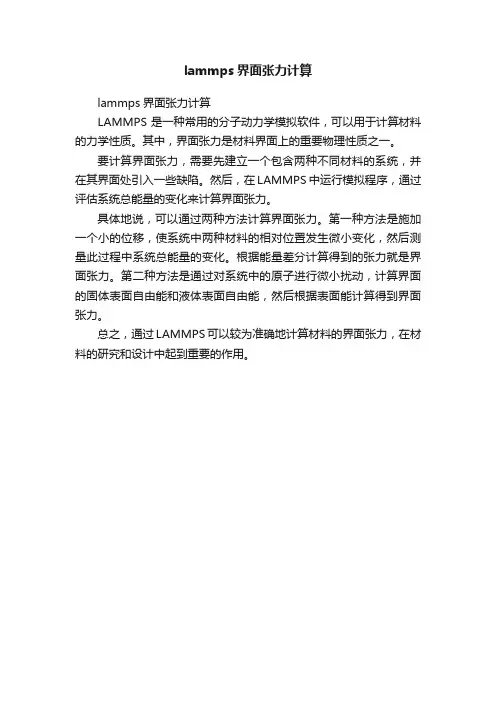 lammps 界面张力计算

lammps 界面张力计算

LAMMPS 是一种常用的分子动力学模拟软件，可以用于计算材料的力学性质。其中，界面张力是材料界面上的重要物理性质之一。

要计算界面张力，需要先建立一个包含两种不同材料的系统，并在其界面处引入一些缺陷。然后，在 LAMMPS 中运行模拟程序，通过评估系统总能量的变化来计算界面张力。

具体地说，可以通过两种方法计算界面张力。第一种方法是施加一个小的位移，使系统中两种材料的相对位置发生微小变化，然后测量此过程中系统总能量的变化。根据能量差分计算得到的张力就是界面张力。第二种方法是通过对系统中的原子进行微小扰动，计算界面的固体表面自由能和液体表面自由能，然后根据表面能计算得到界面张力。

总之，通过 LAMMPS 可以较为准确地计算材料的界面张力，在材料的研究和设计中起到重要的作用。